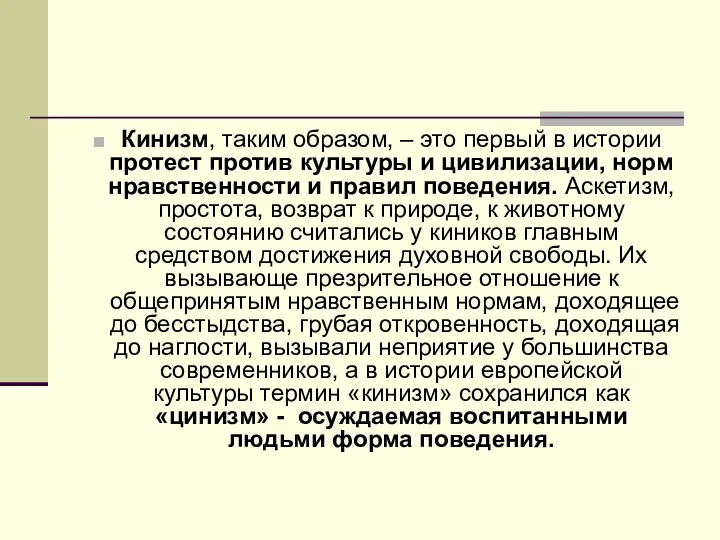 Кинизм, таким образом, – это первый в истории протест против культуры и цивилизации, норм нравственности и правил поведения. Аскетизм, простота, возврат к природе, к животному состоянию считались у киников главным средством достижения духовной свободы. Их вызывающе презрительное отношение к общепринятым нравственным нормам, доходящее до бесстыдства, грубая откровенность, доходящая до наглости, вызывали неприятие у большинства современников, а в истории европейской культуры термин «кинизм» сохранился как «цинизм» - осуждаемая воспитанными людьми форма поведения.